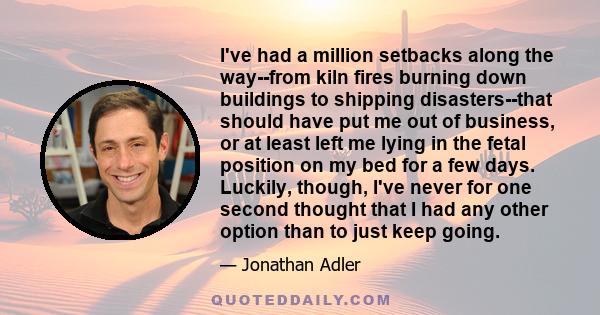 I've had a million setbacks along the way--from kiln fires burning down buildings to shipping disasters--that should have put me out of business, or at least left me lying in the fetal position on my bed for a few days. Luckily, though, I've never for one second thought that I had any other option than to just keep going.

— Jonathan Adler

QUOTEDDAILY.COM